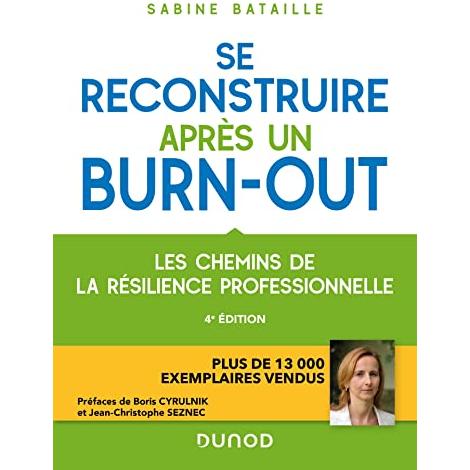 SABINE BATAILLE

SE RECONSTRUIRE APRÈS UN BURN-OUT

LES CHEMINS DE LA RÉSILIENCE PROFESSIONNELLE

4e ÉDITION

PLUS DE 13 000 EXEMPLAIRES VENDUS

Préfaces de Boris CYRULNIK et Jean-Christophe SEZNEC

DUNOD